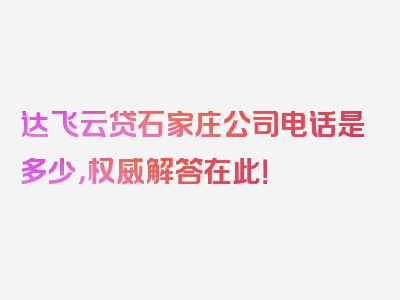 达飞云贷石家庄公司电话是多少,权威解答在此!